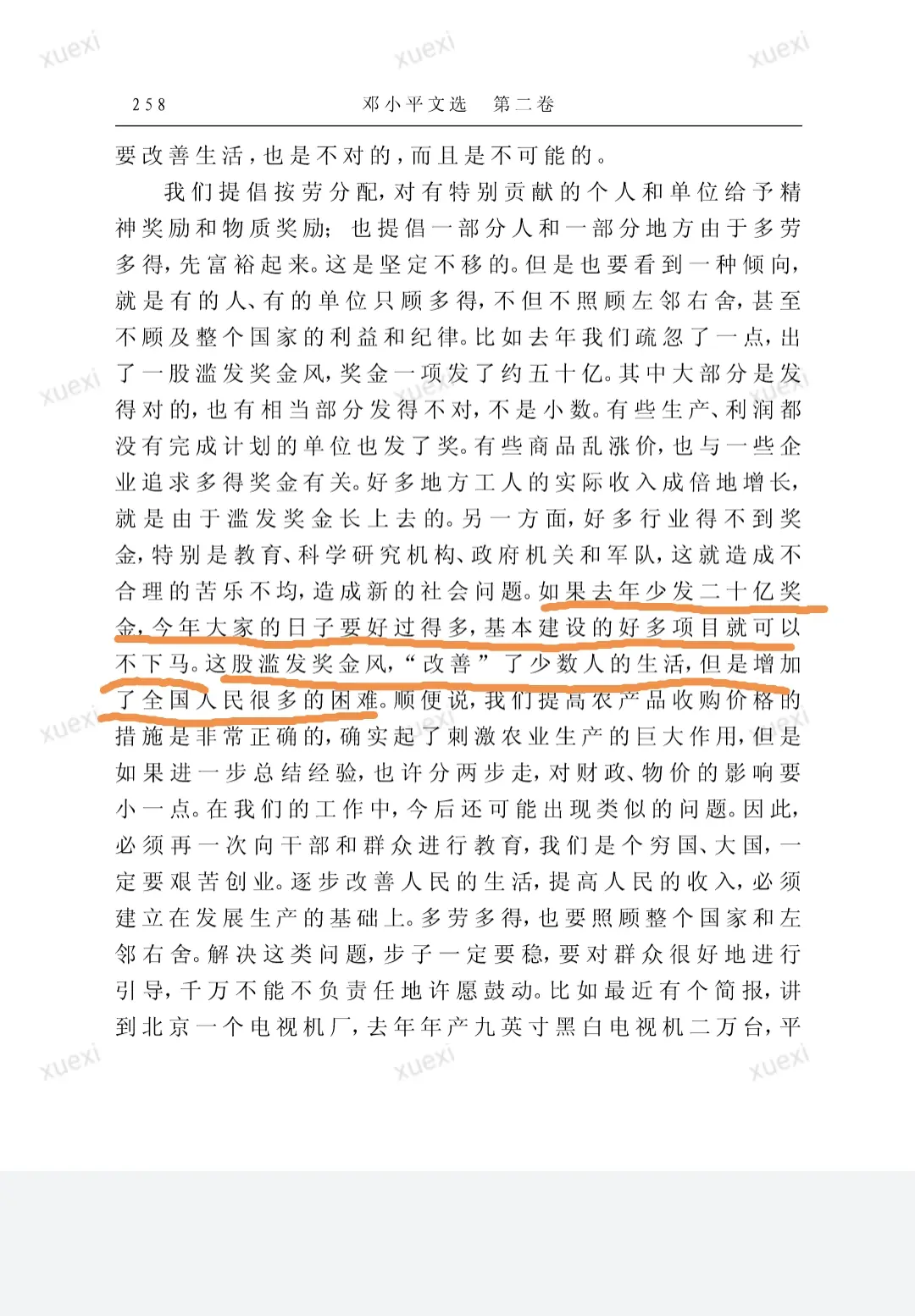 xuexi xuexi xuexi

258　　邓小平文选　第二卷

要改善生活，也是不对的，而且是不可能的。

我们提倡按劳分配，对有特别贡献的个人和单位给予精神奖励和物质奖励；也提倡一部分人和一部分地方由于多劳多得，先富裕起来。这是坚定不移的。但是也要看到一种倾向，就是有的人、有的单位只顾多得，不但不照顾左邻右舍，甚至不顾及整个国家的利益和纪律。比如去年我们疏忽了一点，出了一股滥发奖金风，奖金一项发了约五十亿。其中大部分是发得对的，也有相当部分发得不对，不是小数。有些生产、利润都没有完成计划的单位也发了奖。有些商品乱涨价，也与一些企业追求多得奖金有关。好多地方工人的实际收入成倍地增长，就是由于滥发奖金长上去的。另一方面，好多行业得不到奖金，特别是教育、科学研究机构、政府机关和军队，这就造成不合理的苦乐不均，造成新的社会问题。如果去年少发二十亿奖金，今年大家的日子要好过得多，基本建设的好多项目就可以不下马。这股滥发奖金风，“改善”了少数人的生活，但是增加了全国人民很多的困难。顺便说，我们提高农产品收购价格的措施是非常正确的，确实起了刺激农业生产的巨大作用，但是如果进一步总结经验，也许分两步走，对财政、物价的影响要小一点。在我们的工作中，今后还可能出现类似的问题。因此，必须再一次向干部和群众进行教育，我们是个穷国、大国，一定要艰苦创业。逐步改善人民的生活，提高人民的收入，必须建立在发展生产的基础上。多劳多得，也要照顾整个国家和左邻右舍。解决这类问题，步子一定要稳，要对群众很好地进行引导，千万不能不负责任地许愿鼓动。比如最近有个简报，讲到北京一个电视机厂，去年年产九英寸黑白电视机二万台，平

xuexi xuexi xuexi